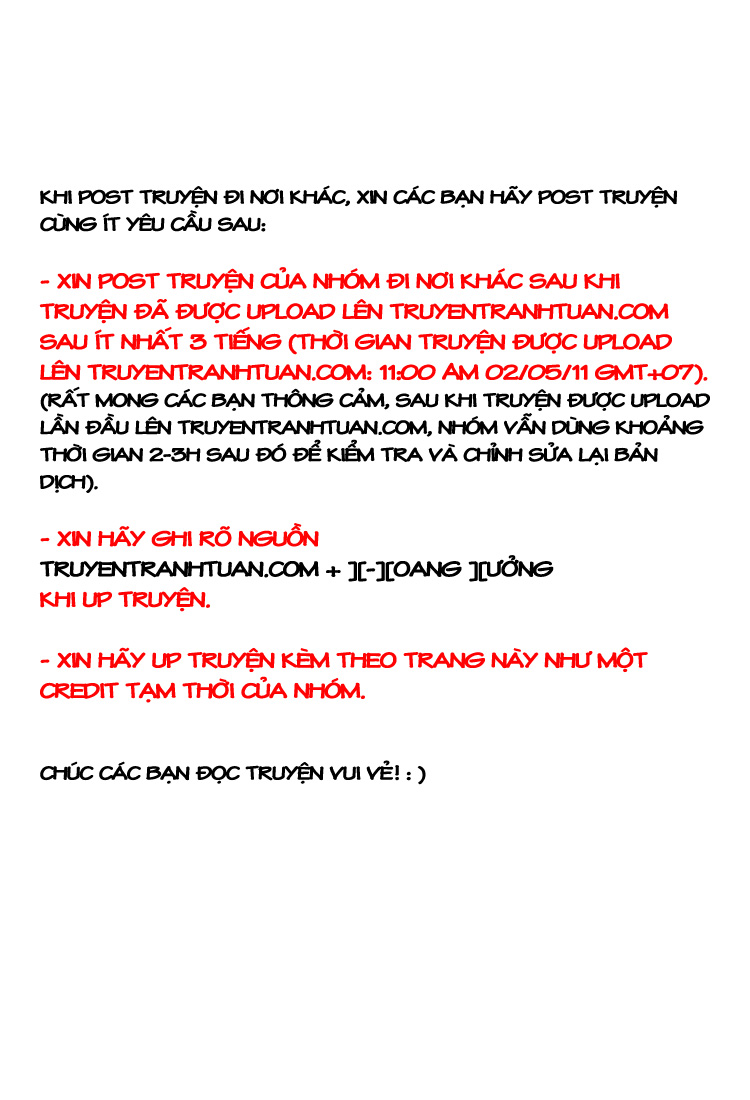 KHI POST TRUYỆN ĐI NƠI KHÁC, XIN CÁC BẠN HÃY POST TRUYỆN CÙNG ÍT YÊU CẦU SAU:

- XIN POST TRUYỆN CỦA NHÓM ĐI NƠI KHÁC SAU KHI TRUYỆN ĐÃ ĐƯỢC UPLOAD LÊN TRUYENTRANHTUAN.COM SAU ÍT NHẤT 3 TIẾNG (THỜI GIAN TRUYỆN ĐƯỢC UPLOAD LÊN TRUYENTRANHTUAN.COM: 11:00 AM 02/05/11 GMT+07). (RẤT MONG CÁC BẠN THÔNG CẢM, SAU KHI TRUYỆN ĐƯỢC UPLOAD LẦN ĐẦU LÊN TRUYENTRANHTUAN.COM, NHÓM VẪN DÙNG KHOẢNG THỜI GIAN 2-3H SAU ĐÓ ĐỂ KIỂM TRA VÀ CHỈNH SỬA LẠI BẢN DỊCH).

- XIN HÃY GHI RÕ NGUỒN
TRUYENTRANHTUAN.COM + ][-][OANG ][ƯỞNG
KHI UP TRUYỆN.

- XIN HÃY UP TRUYỆN KÈM THEO TRANG NÀY NHƯ MỘT CREDIT TẠM THỜI CỦA NHÓM.

CHÚC CÁC BẠN ĐỌC TRUYỆN VUI VẺ! : )